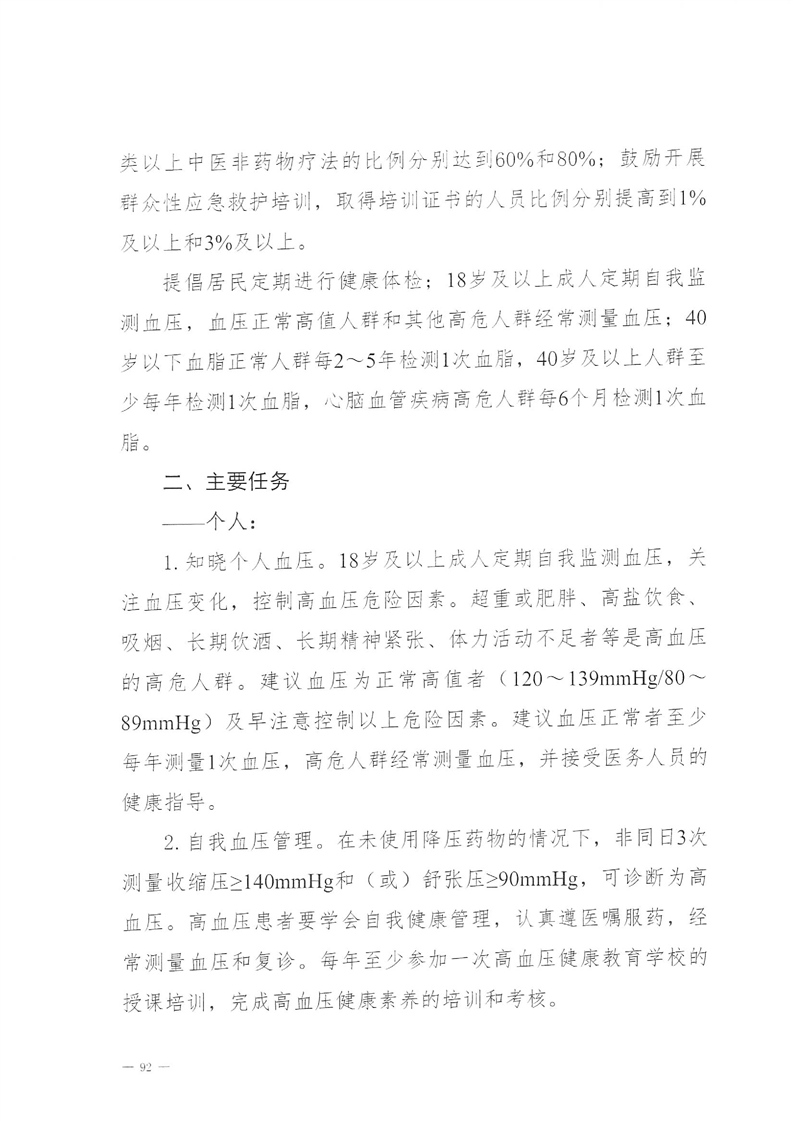 类以上中医非药物疗法的比例分别达到60%和80%；鼓励开展群众性应急救护培训，取得培训证书的人员比例分别提高到1%及以上和3%及以上。

提倡居民定期进行健康体检；18岁及以上成人定期自我监测血压，血压正常高值人群和其他高危人群经常测量血压；40岁以下血脂正常人群每2～5年检测1次血脂，40岁及以上人群至少每年检测1次血脂，心脑血管疾病高危人群每6个月检测1次血脂。

二、主要任务

——个人：

1. 知晓个人血压。18岁及以上成人定期自我监测血压，关注血压变化，控制高血压危险因素。超重或肥胖、高盐饮食、吸烟、长期饮酒、长期精神紧张、体力活动不足者等是高血压的高危人群。建议血压为正常高值者（120～139mmHg/80～89mmHg）及早注意控制以上危险因素。建议血压正常者至少每年测量1次血压，高危人群经常测量血压，并接受医务人员的健康指导。

2. 自我血压管理。在未使用降压药物的情况下，非同日3次测量收缩压≥140mmHg和（或）舒张压≥90mmHg，可诊断为高血压。高血压患者要学会自我健康管理，认真遵医嘱服药，经常测量血压和复诊。每年至少参加一次高血压健康教育学校的授课培训，完成高血压健康素养的培训和考核。

— 92 —